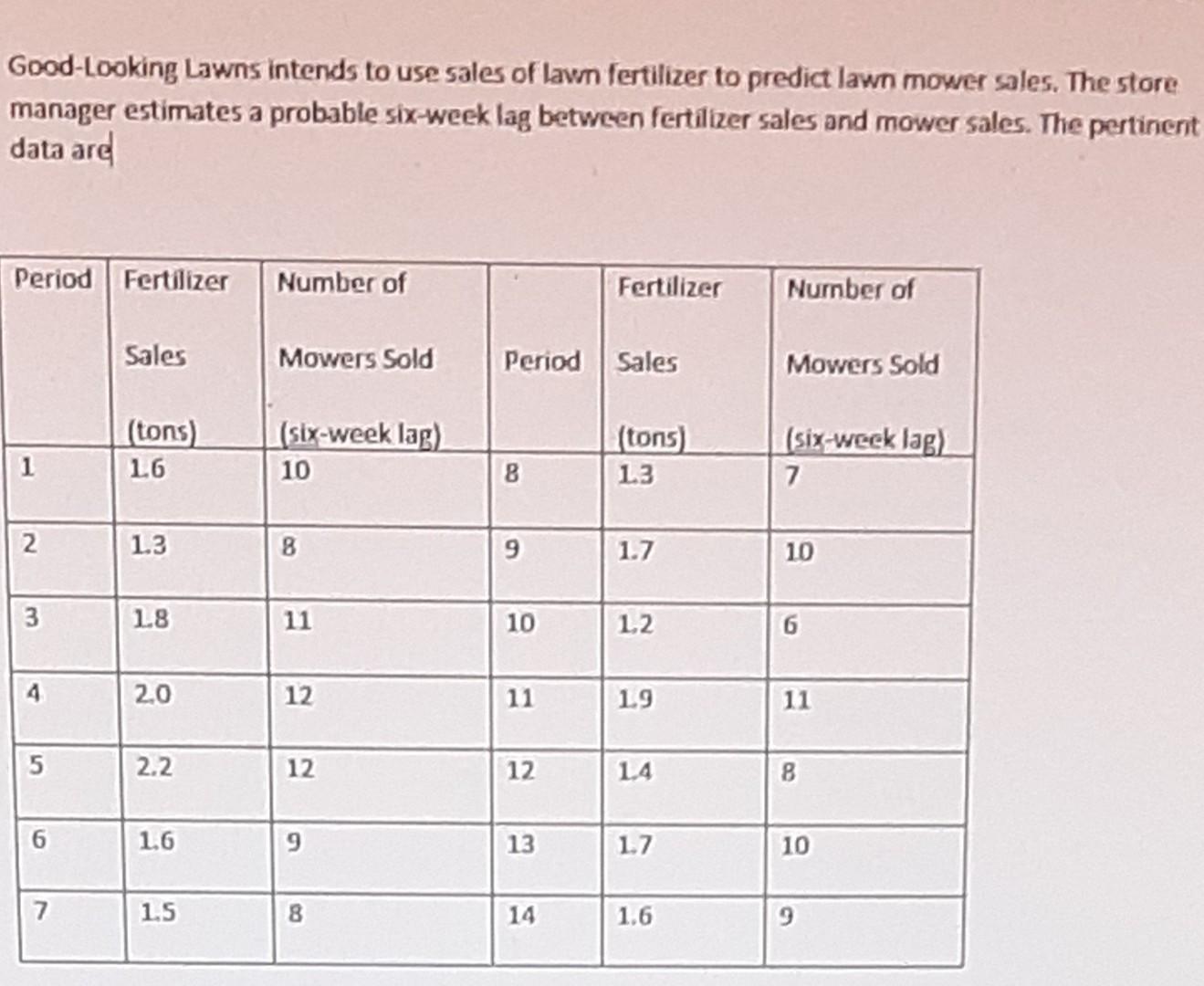 Good-Looking Lawns intends to use sales of lawn fertilizer to predict lawn mower sales. The store manager estimates a probable six-week lag between fertilizer sales and mower sales. The pertinent data are

| Period | Fertilizer Sales (tons) | Number of Mowers Sold (six-week lag) | Period | Fertilizer Sales (tons) | Number of Mowers Sold (six-week lag) |
|---|---|---|---|---|---|
| 1 | 1.6 | 10 | 8 | 1.3 | 7 |
| 2 | 1.3 | 8 | 9 | 1.7 | 10 |
| 3 | 1.8 | 11 | 10 | 1.2 | 6 |
| 4 | 2.0 | 12 | 11 | 1.9 | 11 |
| 5 | 2.2 | 12 | 12 | 1.4 | 8 |
| 6 | 1.6 | 9 | 13 | 1.7 | 10 |
| 7 | 1.5 | 8 | 14 | 1.6 | 9 |